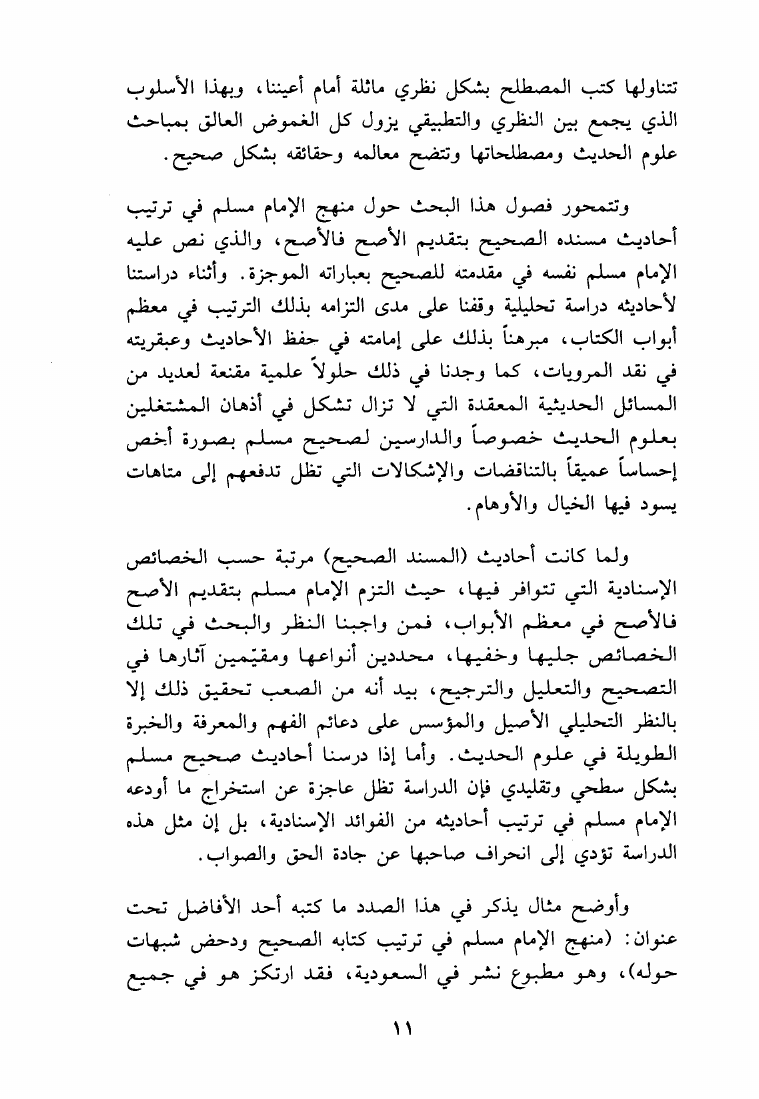 تتناولها كتب المصطلح بشكل نظري ماثلة أمام أعيننا، وبهذا الأسلوب الذي يجمع بين النظري والتطبيقي يزول كل الغموض العالق بمباحث علوم الحديث ومصطلحاتها وتتضح معالمه وحقائقه بشكل صحيح.

وتتمحور فصول هذا البحث حول منهج الإمام مسلم في ترتيب أحاديث مسنده الصحيح بتقديم الأصح فالأصح، والذي نص عليه الإمام مسلم نفسه في مقدمته للصحيح بعباراته الموجزة. وأثناء دراستنا لأحاديثه دراسة تحليلية وقفنا على مدى التزامه بذلك الترتيب في معظم أبواب الكتاب، مبرهناً بذلك على إمامته في حفظ الأحاديث وعبقريته في نقد المرويات، كما وجدنا في ذلك حلولاً علمية مقنعة لعديد من المسائل الحديثية المعقدة التي لا تزال تشكل في أذهان المشتغلين بعلوم الحديث خصوصاً والدارسين لصحيح مسلم بصورة أخص إحساساً عميقاً بالتناقضات والإشكالات التي تظل تدفعهم إلى متاهات يسود فيها الخيال والأوهام.

ولما كانت أحاديث (المسند الصحيح) مرتبة حسب الخصائص الإسنادية التي تتوافر فيها، حيث التزم الإمام مسلم بتقديم الأصح فالأصح في معظم الأبواب، فمن واجبنا النظر والبحث في تلك الخصائص جليها وخفيها، محددين أنواعها ومقيّمين آثارها في التصحيح والتعليل والترجيح، بيد أنه من الصعب تحقيق ذلك إلا بالنظر التحليلي الأصيل والمؤسس على دعائم الفهم والمعرفة والخبرة الطويلة في علوم الحديث. وأما إذا درسنا أحاديث صحيح مسلم بشكل سطحي وتقليدي فإن الدراسة تظل عاجزة عن استخراج ما أودعه الإمام مسلم في ترتيب أحاديثه من الفوائد الإسنادية، بل إن مثل هذه الدراسة تؤدي إلى انحراف صاحبها عن جادة الحق والصواب.

وأوضح مثال يذكر في هذا الصدد ما كتبه أحد الأفاضل تحت عنوان: (منهج الإمام مسلم في ترتيب كتابه الصحيح ودحض شبهات حوله)، وهو مطبوع نشر في السعودية، فقد ارتكز هو في جميع

١١